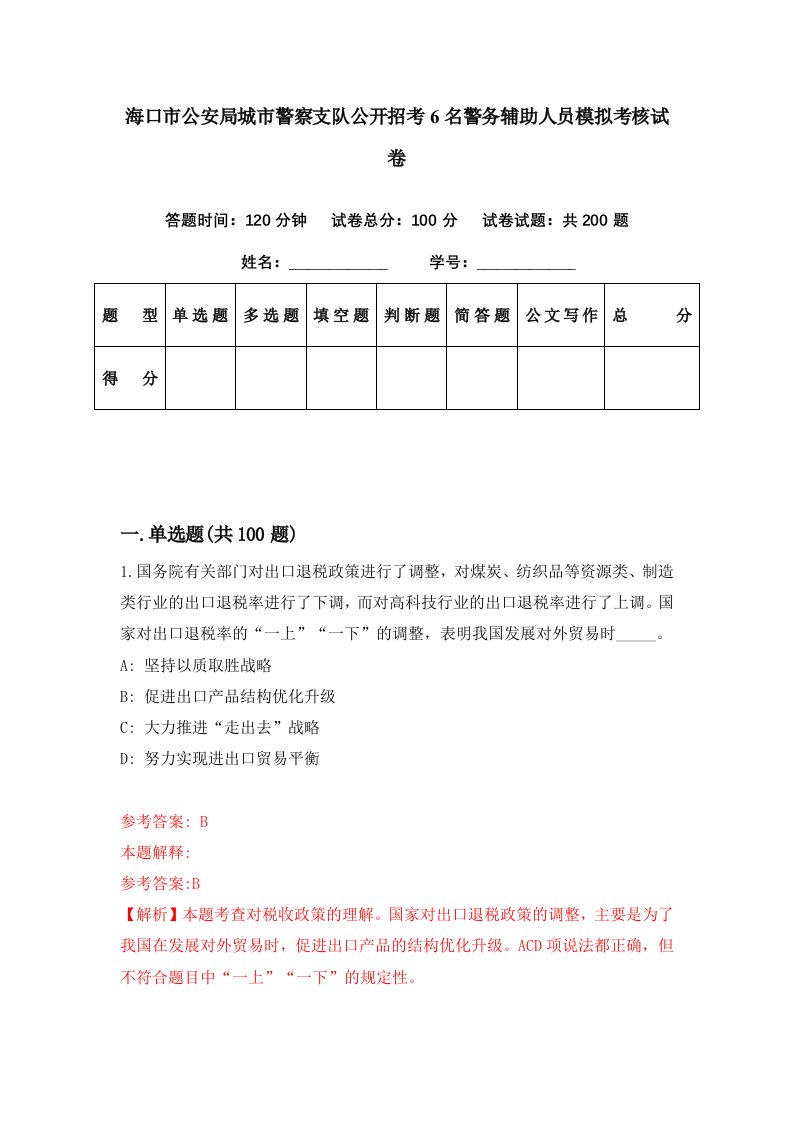 海口市公安局城市警察支队公开招考6名警务辅助人员模拟考核试卷

答题时间：120分钟　试卷总分：100分　试卷试题：共200题

姓名：____________　学号：____________

| 题　型 | 单选题 | 多选题 | 填空题 | 判断题 | 简答题 | 公文写作 | 总　分 |
|---|---|---|---|---|---|---|---|
| 得　分 | | | | | | | |

一.单选题(共100题)

1.国务院有关部门对出口退税政策进行了调整，对煤炭、纺织品等资源类、制造类行业的出口退税率进行了下调，而对高科技行业的出口退税率进行了上调。国家对出口退税率的“一上”“一下”的调整，表明我国发展对外贸易时_____。

A: 坚持以质取胜战略

B: 促进出口产品结构优化升级

C: 大力推进“走出去”战略

D: 努力实现进出口贸易平衡

参考答案: B

本题解释:

参考答案:B

【解析】本题考查对税收政策的理解。国家对出口退税政策的调整，主要是为了我国在发展对外贸易时，促进出口产品的结构优化升级。ACD项说法都正确，但不符合题目中“一上”“一下”的规定性。